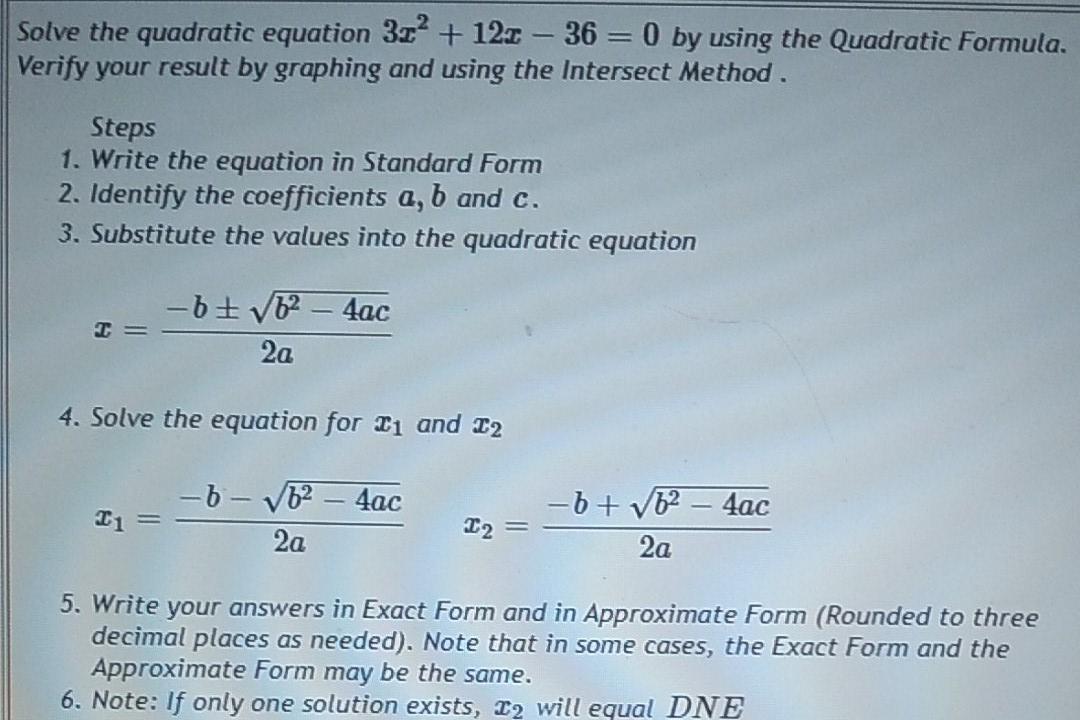 Solve the quadratic equation $3x^2 + 12x - 36 = 0$ by using the Quadratic Formula. Verify your result by graphing and using the Intersect Method .

Steps
1. Write the equation in Standard Form
2. Identify the coefficients $a$, $b$ and $c$.
3. Substitute the values into the quadratic equation

$x = \frac{-b \pm \sqrt{b^2 - 4ac}}{2a}$

4. Solve the equation for $x_1$ and $x_2$

$x_1 = \frac{-b - \sqrt{b^2 - 4ac}}{2a}$ $x_2 = \frac{-b + \sqrt{b^2 - 4ac}}{2a}$

5. Write your answers in Exact Form and in Approximate Form (Rounded to three decimal places as needed). Note that in some cases, the Exact Form and the Approximate Form may be the same.
6. Note: If only one solution exists, $x_2$ will equal $DNE$